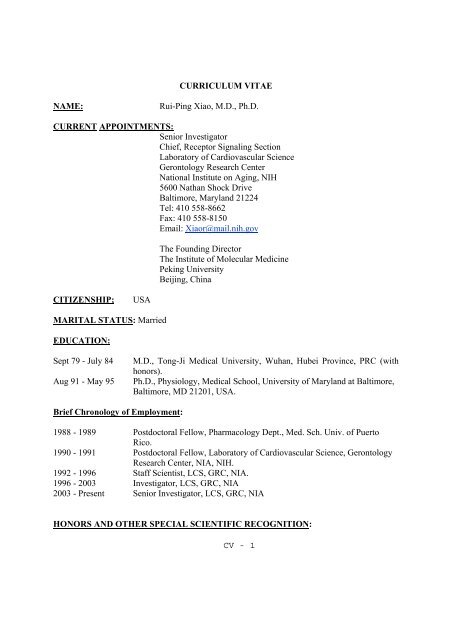 CURRICULUM VITAE

NAME: Rui-Ping Xiao, M.D., Ph.D.

CURRENT APPOINTMENTS:
Senior Investigator
Chief, Receptor Signaling Section
Laboratory of Cardiovascular Science
Gerontology Research Center
National Institute on Aging, NIH
5600 Nathan Shock Drive
Baltimore, Maryland 21224
Tel: 410 558-8662
Fax: 410 558-8150
Email: Xiaor@mail.nih.gov

The Founding Director
The Institute of Molecular Medicine
Peking University
Beijing, China

CITIZENSHIP: USA

MARITAL STATUS: Married

EDUCATION:

Sept 79 - July 84 M.D., Tong-Ji Medical University, Wuhan, Hubei Province, PRC (with honors).
Aug 91 - May 95 Ph.D., Physiology, Medical School, University of Maryland at Baltimore, Baltimore, MD 21201, USA.

Brief Chronology of Employment:

1988 - 1989 Postdoctoral Fellow, Pharmacology Dept., Med. Sch. Univ. of Puerto Rico.
1990 - 1991 Postdoctoral Fellow, Laboratory of Cardiovascular Science, Gerontology Research Center, NIA, NIH.
1992 - 1996 Staff Scientist, LCS, GRC, NIA.
1996 - 2003 Investigator, LCS, GRC, NIA
2003 - Present Senior Investigator, LCS, GRC, NIA

HONORS AND OTHER SPECIAL SCIENTIFIC RECOGNITION:

CV - 1